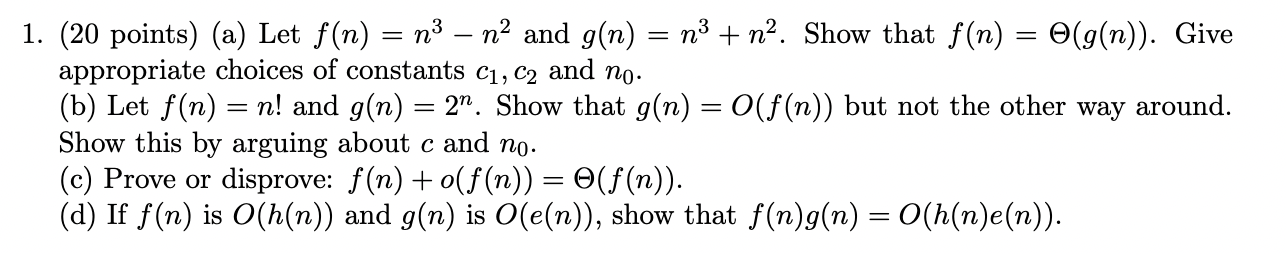 1. (20 points) (a) Let $f(n) = n^3 - n^2$ and $g(n) = n^3 + n^2$. Show that $f(n) = \Theta(g(n))$. Give appropriate choices of constants $c_1, c_2$ and $n_0$.
(b) Let $f(n) = n!$ and $g(n) = 2^n$. Show that $g(n) = O(f(n))$ but not the other way around. Show this by arguing about $c$ and $n_0$.
(c) Prove or disprove: $f(n) + o(f(n)) = \Theta(f(n))$.
(d) If $f(n)$ is $O(h(n))$ and $g(n)$ is $O(e(n))$, show that $f(n)g(n) = O(h(n)e(n))$.